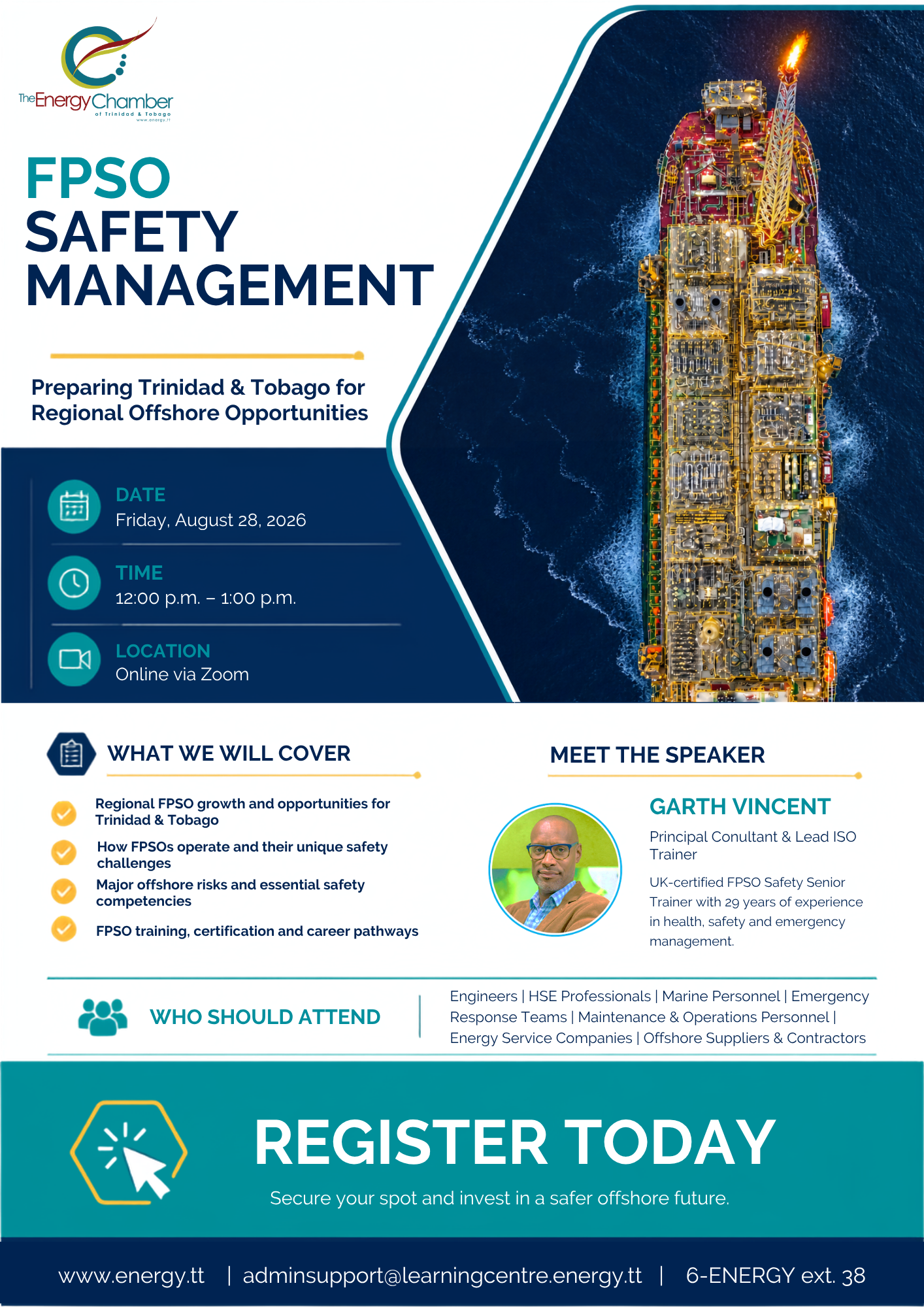 The Energy Chamber
of Trinidad & Tobago
www.energy.tt

FPSO
SAFETY
MANAGEMENT

Preparing Trinidad & Tobago for Regional Offshore Opportunities

DATE
Friday, August 28, 2026

TIME
12:00 p.m. – 1:00 p.m.

LOCATION
Online via Zoom

WHAT WE WILL COVER

Regional FPSO growth and opportunities for Trinidad & Tobago

How FPSOs operate and their unique safety challenges

Major offshore risks and essential safety competencies

FPSO training, certification and career pathways

MEET THE SPEAKER

GARTH VINCENT

Principal Conultant & Lead ISO Trainer

UK-certified FPSO Safety Senior Trainer with 29 years of experience in health, safety and emergency management.

WHO SHOULD ATTEND

Engineers | HSE Professionals | Marine Personnel | Emergency Response Teams | Maintenance & Operations Personnel | Energy Service Companies | Offshore Suppliers & Contractors

REGISTER TODAY

Secure your spot and invest in a safer offshore future.

www.energy.tt | adminsupport@learningcentre.energy.tt | 6-ENERGY ext. 38